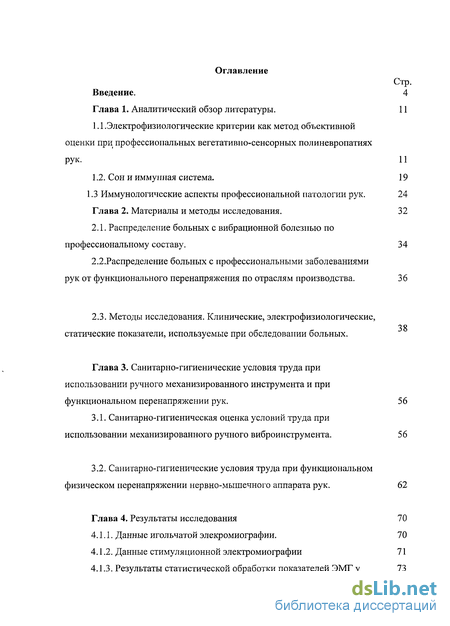 Оглавление

Стр.

Введение. 4

Глава 1. Аналитический обзор литературы. 11

1.1.Электрофизиологические критерии как метод объективной оценки при профессиональных вегетативно-сенсорных полиневропатиях рук. 11

1.2. Сон и иммунная система. 19

1.3 Иммунологические аспекты профессиональной патологии рук. 24

Глава 2. Материалы и методы исследования. 32

2.1. Распределение больных с вибрационной болезнью по профессиональному составу. 34

2.2.Распределение больных с профессиональными заболеваниями рук от функционального перенапряжения по отраслям производства. 36

2.3. Методы исследования. Клинические, электрофизиологические, статические показатели, используемые при обследовании больных. 38

Глава 3. Санитарно-гигиенические условия труда при использовании ручного механизированного инструмента и при функциональном перенапряжении рук. 56

3.1. Санитарно-гигиеническая оценка условий труда при использовании механизированного ручного виброинструмента. 56

3.2. Санитарно-гигиенические условия труда при функциональном физическом перенапряжении нервно-мышечного аппарата рук. 62

Глава 4. Результаты исследования 70

4.1.1. Данные игольчатой элекромиографии. 70

4.1.2. Данные стимуляционной электромиографии 71

4.1.3. Результаты статистической обработки показателей ЭМГ у 73

dsLib.net
библиотека диссертаций